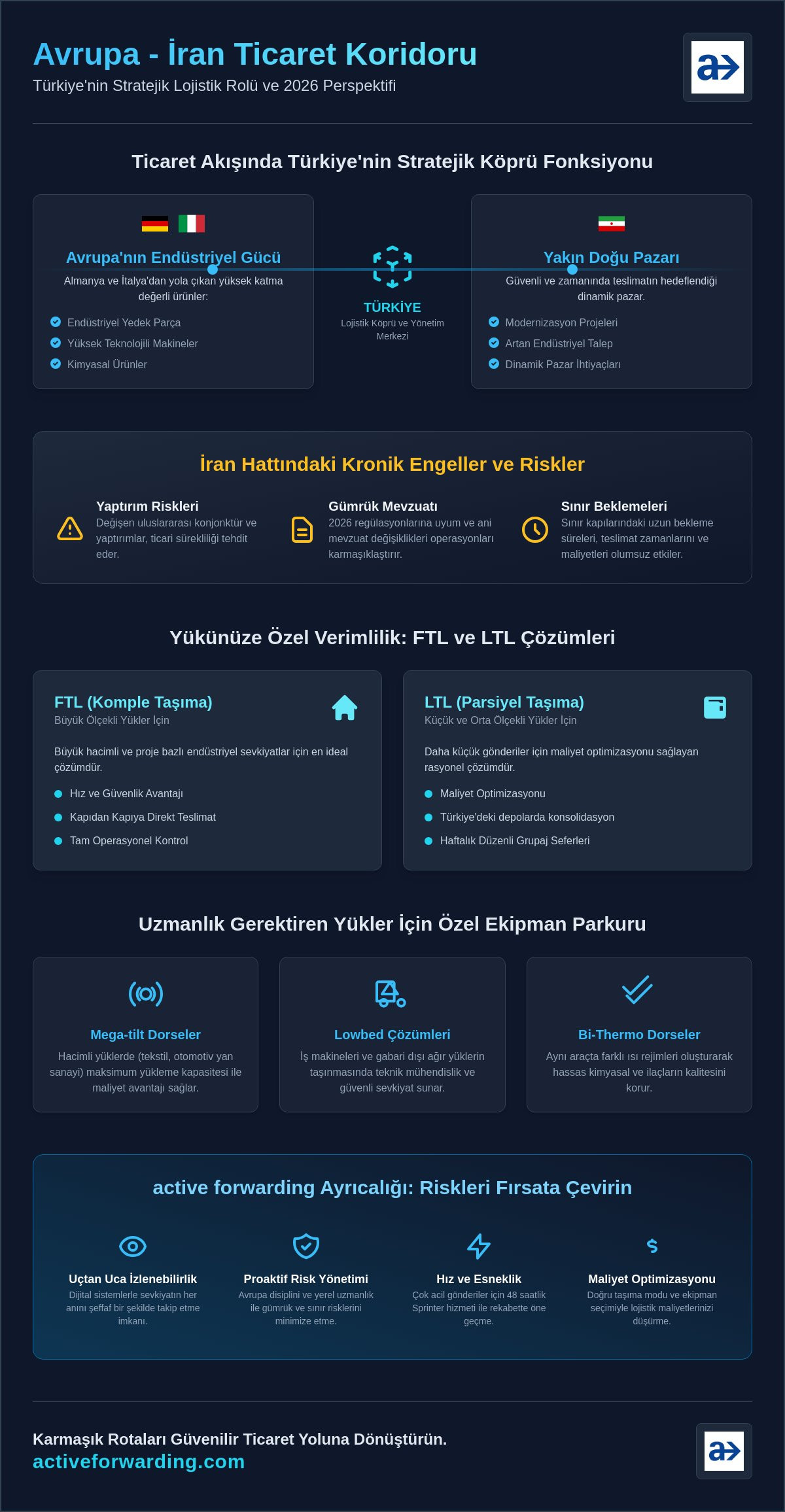 Avrupa - İran Ticaret Koridoru

Türkiye'nin Stratejik Lojistik Rolü ve 2026 Perspektifi

Ticaret Akışında Türkiye'nin Stratejik Köprü Fonksiyonu

Avrupa'nın Endüstriyel Gücü

Almanya ve İtalya'dan yola çıkan yüksek katma değerli ürünler:

Endüstriyel Yedek Parça

Yüksek Teknolojili Makineler

Kimyasal Ürünler

TÜRKİYE

Lojistik Köprü ve Yönetim Merkezi

Yakın Doğu Pazarı

Güvenli ve zamanında teslimatın hedeflendiği dinamik pazar.

Modernizasyon Projeleri

Artan Endüstriyel Talep

Dinamik Pazar İhtiyaçları

İran Hattındaki Kronik Engeller ve Riskler

Yaptırım Riskleri

Değişen uluslararası konjonktür ve yaptırımlar, ticari sürekliliği tehdit eder.

Gümrük Mevzuatı

2026 regülasyonlarına uyum ve ani mevzuat değişiklikleri operasyonları karmaşıklaştırır.

Sınır Beklemeleri

Sınır kapılarındaki uzun bekleme süreleri, teslimat zamanlarını ve maliyetleri olumsuz etkiler.

Yükünüze Özel Verimlilik: FTL ve LTL Çözümleri

FTL (Komple Taşıma)

Büyük Ölçekli Yükler İçin

Büyük hacimli ve proje bazlı endüstriyel sevkiyatlar için en ideal çözümdür.

• Hız ve Güvenlik Avantajı

• Kapıdan Kapıya Direkt Teslimat

• Tam Operasyonel Kontrol

LTL (Parsiyel Taşıma)

Küçük ve Orta Ölçekli Yükler İçin

Daha küçük gönderiler için maliyet optimizasyonu sağlayan rasyonel çözümdür.

• Maliyet Optimizasyonu

• Türkiye'deki depolarda konsolidasyon

• Haftalık Düzenli Grupaj Seferleri

Uzmanlık Gerektiren Yükler İçin Özel Ekipman Parkuru

Mega-tilt Dorseler

Hacimli yüklerde (tekstil, otomotiv yan sanayi) maksimum yükleme kapasitesi ile maliyet avantajı sağlar.

Lowbed Çözümleri

İş makineleri ve gabari dışı ağır yüklerin taşınmasında teknik mühendislik ve güvenli sevkiyat sunar.

Bi-Thermo Dorseler

Aynı araçta farklı ısı rejimleri oluşturarak hassas kimyasal ve ilaçların kalitesini korur.

active forwarding Ayrıcalığı: Riskleri Fırsata Çevirin

Uçtan Uca İzlenebilirlik

Dijital sistemlerle sevkiyatın her anını şeffaf bir şekilde takip etme imkanı.

Proaktif Risk Yönetimi

Avrupa disiplini ve yerel uzmanlık ile gümrük ve sınır risklerini minimize etme.

Hız ve Esneklik

Çok acil gönderiler için 48 saatlik Sprinter hizmeti ile rekabette öne geçme.

Maliyet Optimizasyonu

Doğru taşıma modu ve ekipman seçimiyle lojistik maliyetlerinizi düşürme.

Karmaşık Rotaları Güvenilir Ticaret Yoluna Dönüştürün.

activeforwarding.com